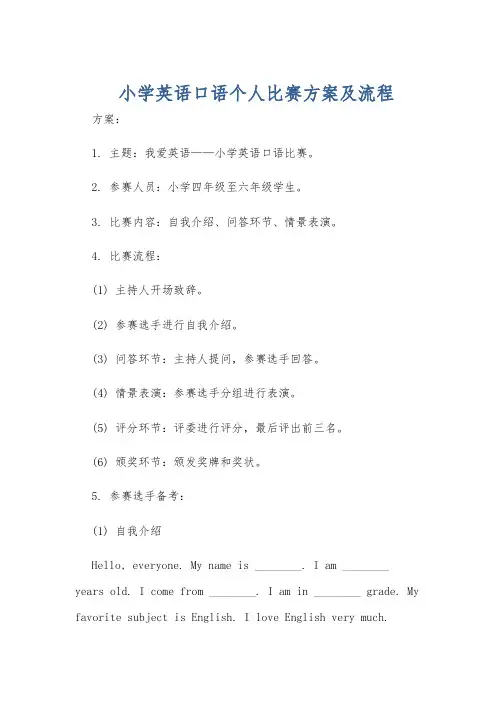 小学英语口语个人比赛方案及流程

方案：

1. 主题：我爱英语——小学英语口语比赛。

2. 参赛人员：小学四年级至六年级学生。

3. 比赛内容：自我介绍、问答环节、情景表演。

4. 比赛流程：

(1) 主持人开场致辞。

(2) 参赛选手进行自我介绍。

(3) 问答环节：主持人提问，参赛选手回答。

(4) 情景表演：参赛选手分组进行表演。

(5) 评分环节：评委进行评分，最后评出前三名。

(6) 颁奖环节：颁发奖牌和奖状。

5. 参赛选手备考：

(1) 自我介绍

Hello, everyone. My name is ________. I am ________ years old. I come from ________. I am in ________ grade. My favorite subject is English. I love English very much.